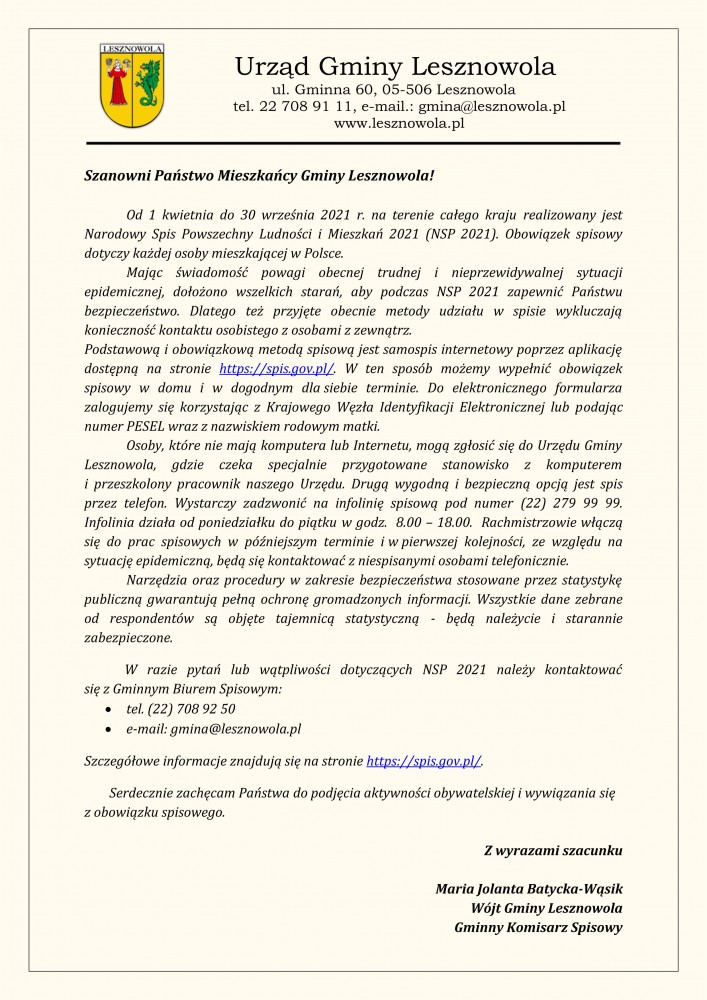 LESZNOWOLA

Urząd Gminy Lesznowola
ul. Gminna 60, 05-506 Lesznowola
tel. 22 708 91 11, e-mail.: gmina@lesznowola.pl
www.lesznowola.pl

Szanowni Państwo Mieszkańcy Gminy Lesznowola!

Od 1 kwietnia do 30 września 2021 r. na terenie całego kraju realizowany jest Narodowy Spis Powszechny Ludności i Mieszkań 2021 (NSP 2021). Obowiązek spisowy dotyczy każdej osoby mieszkającej w Polsce.

Mając świadomość powagi obecnej trudnej i nieprzewidywalnej sytuacji epidemicznej, dołożono wszelkich starań, aby podczas NSP 2021 zapewnić Państwu bezpieczeństwo. Dlatego też przyjęte obecnie metody udziału w spisie wykluczają konieczność kontaktu osobistego z osobami z zewnątrz.
Podstawową i obowiązkową metodą spisową jest samospis internetowy poprzez aplikację dostępną na stronie https://spis.gov.pl/. W ten sposób możemy wypełnić obowiązek spisowy w domu i w dogodnym dla siebie terminie. Do elektronicznego formularza zalogujemy się korzystając z Krajowego Węzła Identyfikacji Elektronicznej lub podając numer PESEL wraz z nazwiskiem rodowym matki.

Osoby, które nie mają komputera lub Internetu, mogą zgłosić się do Urzędu Gminy Lesznowola, gdzie czeka specjalnie przygotowane stanowisko z komputerem i przeszkolony pracownik naszego Urzędu. Drugą wygodną i bezpieczną opcją jest spis przez telefon. Wystarczy zadzwonić na infolinię spisową pod numer (22) 279 99 99. Infolinia działa od poniedziałku do piątku w godz. 8.00 – 18.00. Rachmistrzowie włączą się do prac spisowych w późniejszym terminie i w pierwszej kolejności, ze względu na sytuację epidemiczną, będą się kontaktować z niespisanymi osobami telefonicznie.

Narzędzia oraz procedury w zakresie bezpieczeństwa stosowane przez statystykę publiczną gwarantują pełną ochronę gromadzonych informacji. Wszystkie dane zebrane od respondentów są objęte tajemnicą statystyczną - będą należycie i starannie zabezpieczone.

W razie pytań lub wątpliwości dotyczących NSP 2021 należy kontaktować się z Gminnym Biurem Spisowym:
• tel. (22) 708 92 50
• e-mail: gmina@lesznowola.pl

Szczegółowe informacje znajdują się na stronie https://spis.gov.pl/.

Serdecznie zachęcam Państwa do podjęcia aktywności obywatelskiej i wywiązania się z obowiązku spisowego.

Z wyrazami szacunku

Maria Jolanta Batycka-Wąsik
Wójt Gminy Lesznowola
Gminny Komisarz Spisowy